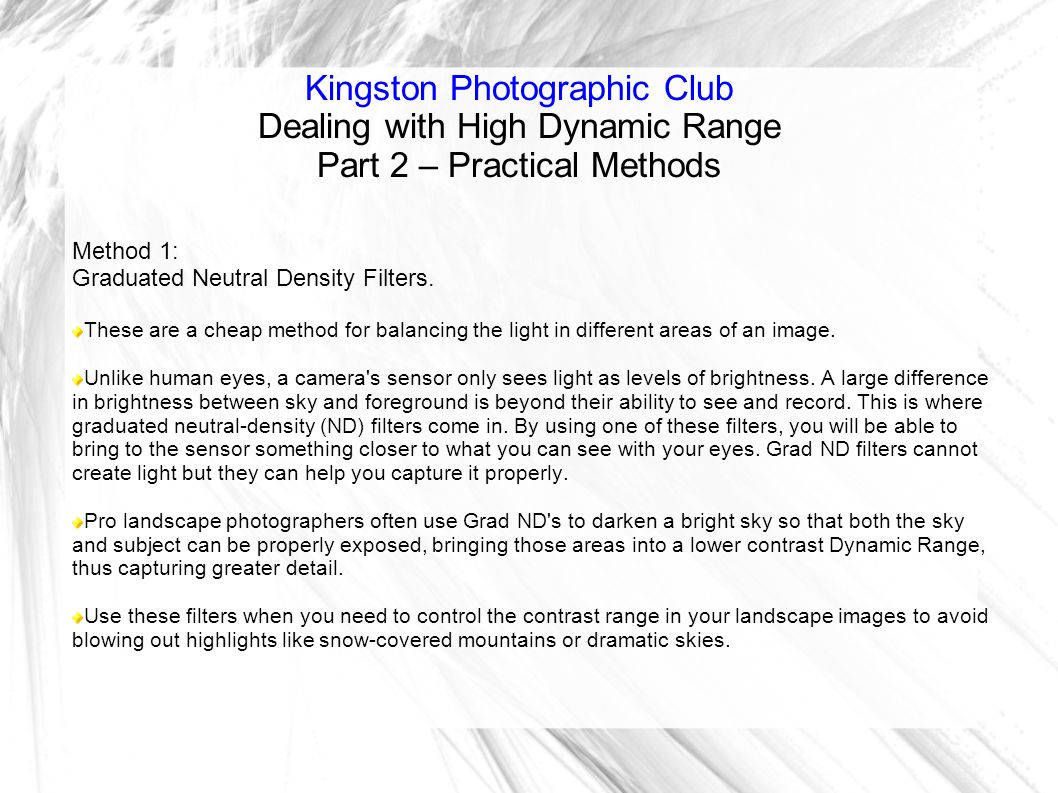 Kingston Photographic Club
Dealing with High Dynamic Range
Part 2 – Practical Methods

Method 1:
Graduated Neutral Density Filters.

These are a cheap method for balancing the light in different areas of an image.

Unlike human eyes, a camera's sensor only sees light as levels of brightness. A large difference in brightness between sky and foreground is beyond their ability to see and record. This is where graduated neutral-density (ND) filters come in. By using one of these filters, you will be able to bring to the sensor something closer to what you can see with your eyes. Grad ND filters cannot create light but they can help you capture it properly.

Pro landscape photographers often use Grad ND's to darken a bright sky so that both the sky and subject can be properly exposed, bringing those areas into a lower contrast Dynamic Range, thus capturing greater detail.

Use these filters when you need to control the contrast range in your landscape images to avoid blowing out highlights like snow-covered mountains or dramatic skies.